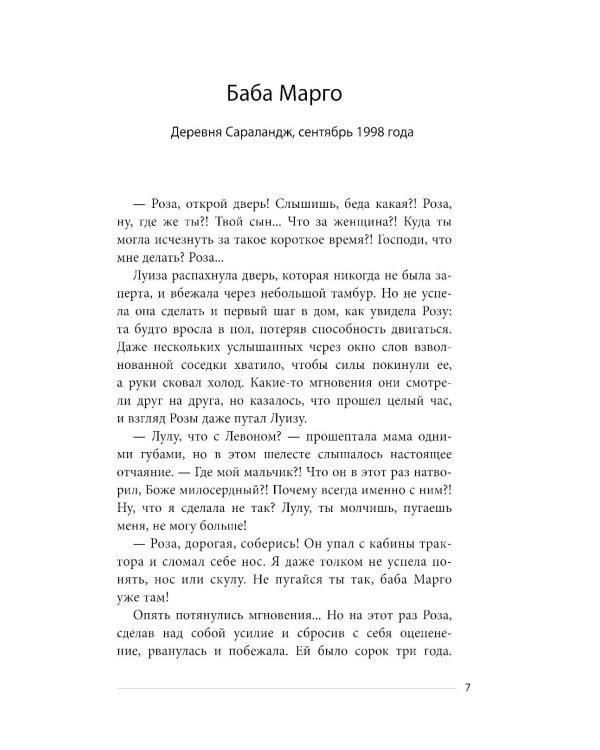 Баба Марго

Деревня Сараландж, сентябрь 1998 года

— Роза, открой дверь! Слышишь, беда какая?! Роза, ну, где же ты?! Твой сын... Что за женщина?! Куда ты могла исчезнуть за такое короткое время?! Господи, что мне делать? Роза...

Луиза распахнула дверь, которая никогда не была заперта, и вбежала через небольшой тамбур. Но не успела она сделать и первый шаг в дом, как увидела Розу: та будто вросла в пол, потеряв способность двигаться. Даже нескольких услышанных через окно слов взволнованной соседки хватило, чтобы силы покинули ее, а руки сковал холод. Какие-то мгновения они смотрели друг на друга, но казалось, что прошел целый час, и взгляд Розы даже пугал Луизу.

— Лулу, что с Левоном? — прошептала мама одними губами, но в этом шелесте слышалось настоящее отчаяние. — Где мой мальчик?! Что он в этот раз натворил, Боже милосердный?! Почему всегда именно с ним?! Ну, что я сделала не так? Лулу, ты молчишь, пугаешь меня, не могу больше!

— Роза, дорогая, соберись! Он упал с кабины трактора и сломал себе нос. Я даже толком не успела понять, нос или скулу. Не пугайся ты так, баба Марго уже там!

Опять потянулись мгновения... Но на этот раз Роза, сделав над собой усилие и сбросив с себя оцепенение, рванулась и побежала. Ей было сорок три года.

7